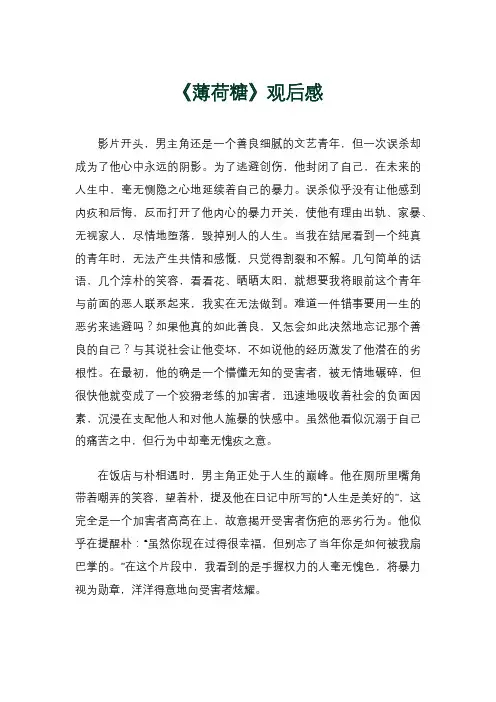 《薄荷糖》观后感

影片开头，男主角还是一个善良细腻的文艺青年，但一次误杀却成为了他心中永远的阴影。为了逃避创伤，他封闭了自己，在未来的人生中，毫无恻隐之心地延续着自己的暴力。误杀似乎没有让他感到内疚和后悔，反而打开了他内心的暴力开关，使他有理由出轨、家暴、无视家人，尽情地堕落，毁掉别人的人生。当我在结尾看到一个纯真的青年时，无法产生共情和感慨，只觉得割裂和不解。几句简单的话语、几个淳朴的笑容，看看花、晒晒太阳，就想要我将眼前这个青年与前面的恶人联系起来，我实在无法做到。难道一件错事要用一生的恶劣来逃避吗？如果他真的如此善良，又怎会如此决然地忘记那个善良的自己？与其说社会让他变坏，不如说他的经历激发了他潜在的劣根性。在最初，他的确是一个懵懂无知的受害者，被无情地碾碎，但很快他就变成了一个狡猾老练的加害者，迅速地吸收着社会的负面因素，沉浸在支配他人和对他人施暴的快感中。虽然他看似沉溺于自己的痛苦之中，但行为中却毫无愧疚之意。

在饭店与朴相遇时，男主角正处于人生的巅峰。他在厕所里嘴角带着嘲弄的笑容，望着朴，提及他在日记中所写的“人生是美好的”，这完全是一个加害者高高在上、故意揭开受害者伤疤的恶劣行为。他似乎在提醒朴：“虽然你现在过得很幸福，但别忘了当年你是如何被我扇巴掌的。”在这个片段中，我看到的是手握权力的人毫无愧色，将暴力视为勋章，洋洋得意地向受害者炫耀。